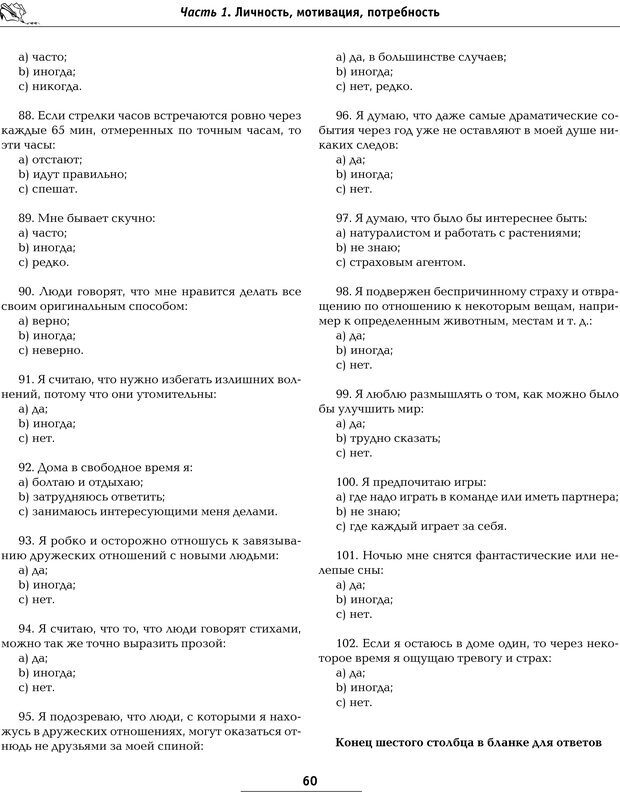 Часть 1. Личность, мотивация, потребность

a) часто;
b) иногда;
c) никогда.

88. Если стрелки часов встречаются ровно через каждые 65 мин, отмеренных по точным часам, то эти часы:
a) отстают;
b) идут правильно;
c) спешат.

89. Мне бывает скучно:
a) часто;
b) иногда;
c) редко.

90. Люди говорят, что мне нравится делать все своим оригинальным способом:
a) верно;
b) иногда;
c) неверно.

91. Я считаю, что нужно избегать излишних волнений, потому что они утомительны:
a) да;
b) иногда;
c) нет.

92. Дома в свободное время я:
a) болтаю и отдыхаю;
b) затрудняюсь ответить;
c) занимаюсь интересующими меня делами.

93. Я робко и осторожно отношусь к завязыванию дружеских отношений с новыми людьми:
a) да;
b) иногда;
c) нет.

94. Я считаю, что то, что люди говорят стихами, можно так же точно выразить прозой:
a) да;
b) иногда;
c) нет.

95. Я подозреваю, что люди, с которыми я нахожусь в дружеских отношениях, могут оказаться отнюдь не друзьями за моей спиной:
a) да, в большинстве случаев;
b) иногда;
c) нет, редко.

96. Я думаю, что даже самые драматические события через год уже не оставляют в моей душе никаких следов:
a) да;
b) иногда;
c) нет.

97. Я думаю, что было бы интереснее быть:
a) натуралистом и работать с растениями;
b) не знаю;
c) страховым агентом.

98. Я подвержен беспричинному страху и отвращению по отношению к некоторым вещам, например к определенным животным, местам и т. д.:
a) да;
b) иногда;
c) нет.

99. Я люблю размышлять о том, как можно было бы улучшить мир:
a) да;
b) трудно сказать;
c) нет.

100. Я предпочитаю игры:
a) где надо играть в команде или иметь партнера;
b) не знаю;
c) где каждый играет за себя.

101. Ночью мне снятся фантастические или нелепые сны:
a) да;
b) иногда;
c) нет.

102. Если я остаюсь в доме один, то через некоторое время я ощущаю тревогу и страх:
a) да;
b) иногда;
c) нет.

Конец шестого столбца в бланке для ответов

60